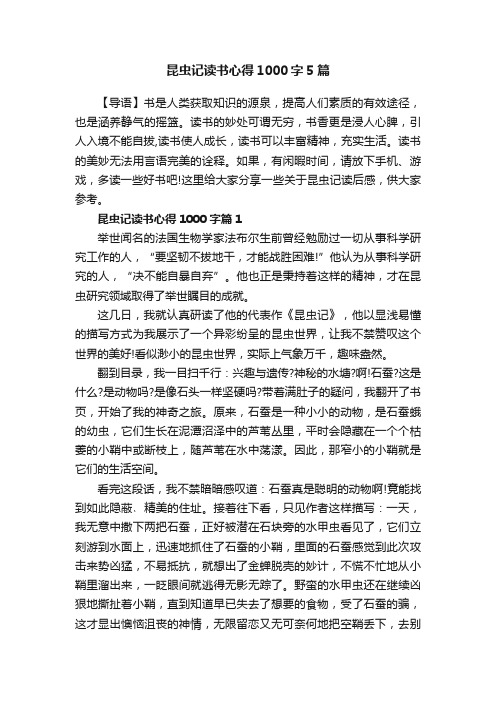 昆虫记读书心得1000字5篇

【导语】书是人类获取知识的源泉，提高人们素质的有效途径，也是涵养静气的摇篮。读书的妙处可谓无穷，书香更是浸人心脾，引人入境不能自拔,读书使人成长，读书可以丰富精神，充实生活。读书的美妙无法用言语完美的诠释。如果，有闲暇时间，请放下手机、游戏，多读一些好书吧!这里给大家分享一些关于昆虫记读后感，供大家参考。

昆虫记读书心得1000字篇1

举世闻名的法国生物学家法布尔生前曾经勉励过一切从事科学研究工作的人，“要坚韧不拔地干，才能战胜困难!”他认为从事科学研究的人，“决不能自暴自弃”。他也正是秉持着这样的精神，才在昆虫研究领域取得了举世瞩目的成就。

这几日，我就认真研读了他的代表作《昆虫记》，他以显浅易懂的描写方式为我展示了一个异彩纷呈的昆虫世界，让我不禁赞叹这个世界的美好!看似渺小的昆虫世界，实际上气象万千，趣味盎然。

翻到目录，我一目扫千行：兴趣与遗传?神秘的水塘?啊!石蚕?这是什么?是动物吗?是像石头一样坚硬吗?带着满肚子的疑问，我翻开了书页，开始了我的神奇之旅。原来，石蚕是一种小小的动物，是石蚕蛾的幼虫，它们生长在泥潭沼泽中的芦苇丛里，平时会隐藏在一个个枯萎的小鞘中或断枝上，随芦苇在水中荡漾。因此，那窄小的小鞘就是它们的生活空间。

看完这段话，我不禁暗暗感叹道：石蚕真是聪明的动物啊!竟能找到如此隐蔽、精美的住址。接着往下看，只见作者这样描写：一天，我无意中撒下两把石蚕，正好被潜在石块旁的水甲虫看见了，它们立刻游到水面上，迅速地抓住了石蚕的小鞘，里面的石蚕感觉到此次攻击来势凶猛，不易抵抗，就想出了金蝉脱壳的妙计，不慌不忙地从小鞘里溜出来，一眨眼间就逃得无影无踪了。野蛮的水甲虫还在继续凶狠地撕扯着小鞘，直到知道早已失去了想要的食物，受了石蚕的骗，这才显出懊恼沮丧的神情，无限留恋又无可奈何地把空鞘丢下，去别